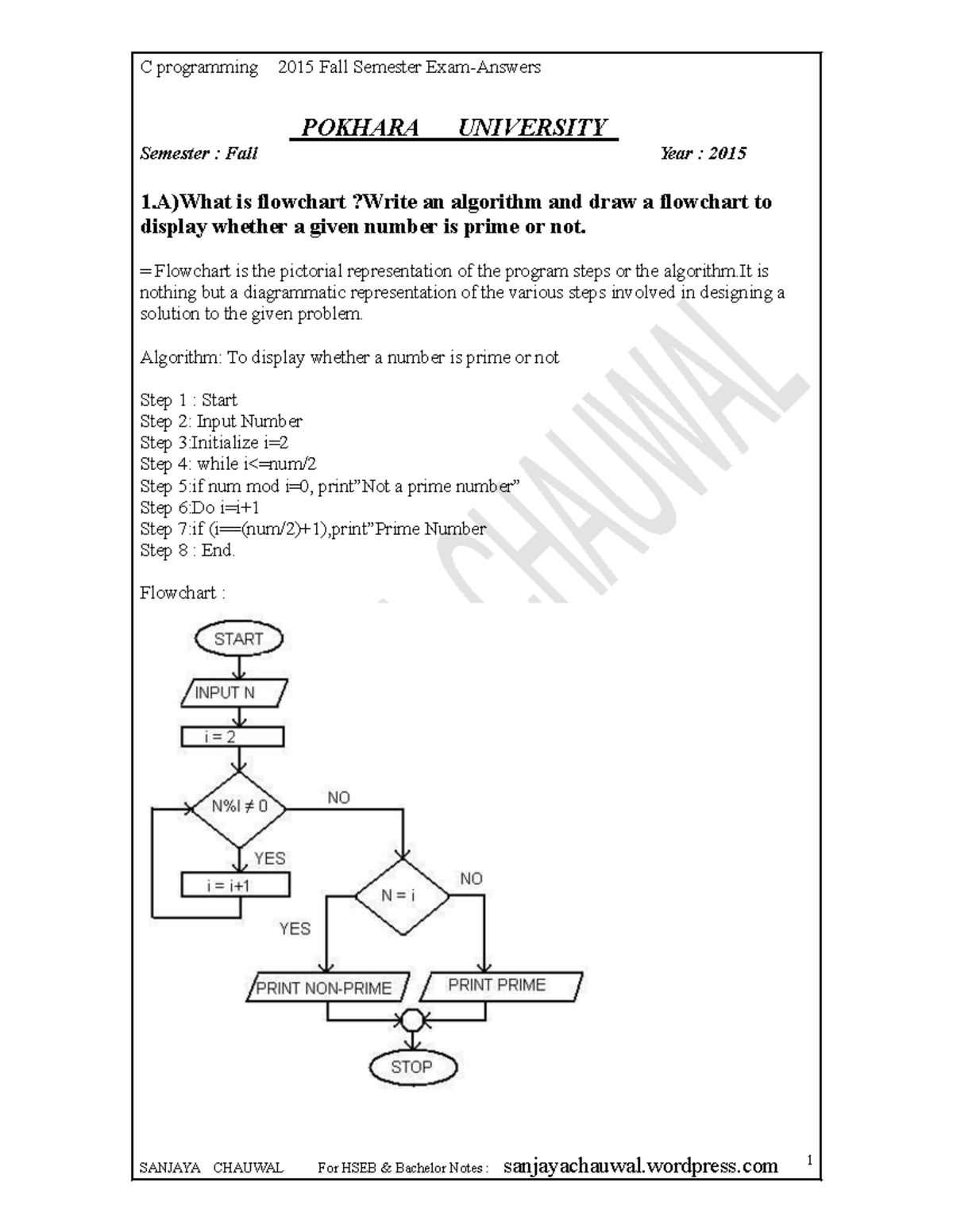 C programming 2015 Fall Semester Exam-Answers

POKHARA UNIVERSITY

Semester : Fall Year : 2015

1.A)What is flowchart ?Write an algorithm and draw a flowchart to display whether a given number is prime or not.

= Flowchart is the pictorial representation of the program steps or the algorithm.It is nothing but a diagrammatic representation of the various steps involved in designing a solution to the given problem.

Algorithm: To display whether a number is prime or not

Step 1 : Start
Step 2: Input Number
Step 3:Initialize i=2
Step 4: while i<=num/2
Step 5:if num mod i=0, print"Not a prime number"
Step 6:Do i=i+1
Step 7:if (i==(num/2)+1),print"Prime Number
Step 8 : End.

Flowchart :

START
INPUT N
i = 2
N%I ≠ 0
NO
YES
i = i+1
N = i
NO
YES
PRINT NON-PRIME
PRINT PRIME
STOP

CHAUWAL

SANJAYA CHAUWAL For HSEB & Bachelor Notes : sanjayachauwal.wordpress.com 1